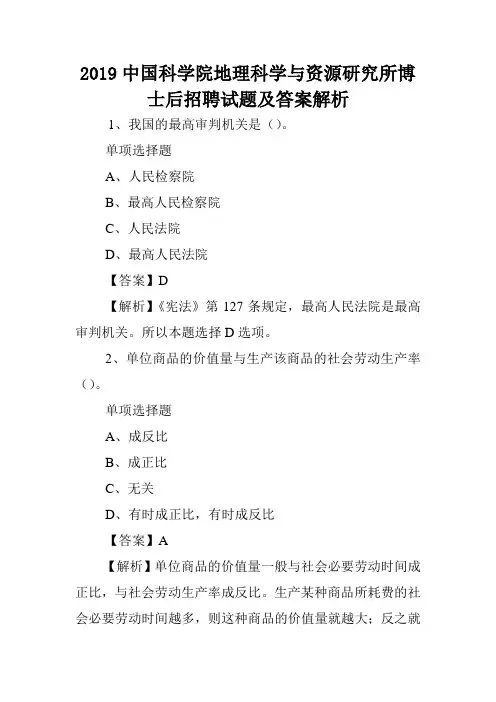 2019 中国科学院地理科学与资源研究所博士后招聘试题及答案解析

1、我国的最高审判机关是（）。

单项选择题

A、人民检察院

B、最高人民检察院

C、人民法院

D、最高人民法院

【答案】D

【解析】《宪法》第 127 条规定，最高人民法院是最高审判机关。所以本题选择 D 选项。

2、单位商品的价值量与生产该商品的社会劳动生产率（）。

单项选择题

A、成反比

B、成正比

C、无关

D、有时成正比，有时成反比

【答案】A

【解析】单位商品的价值量一般与社会必要劳动时间成正比，与社会劳动生产率成反比。生产某种商品所耗费的社会必要劳动时间越多，则这种商品的价值量就越大；反之就